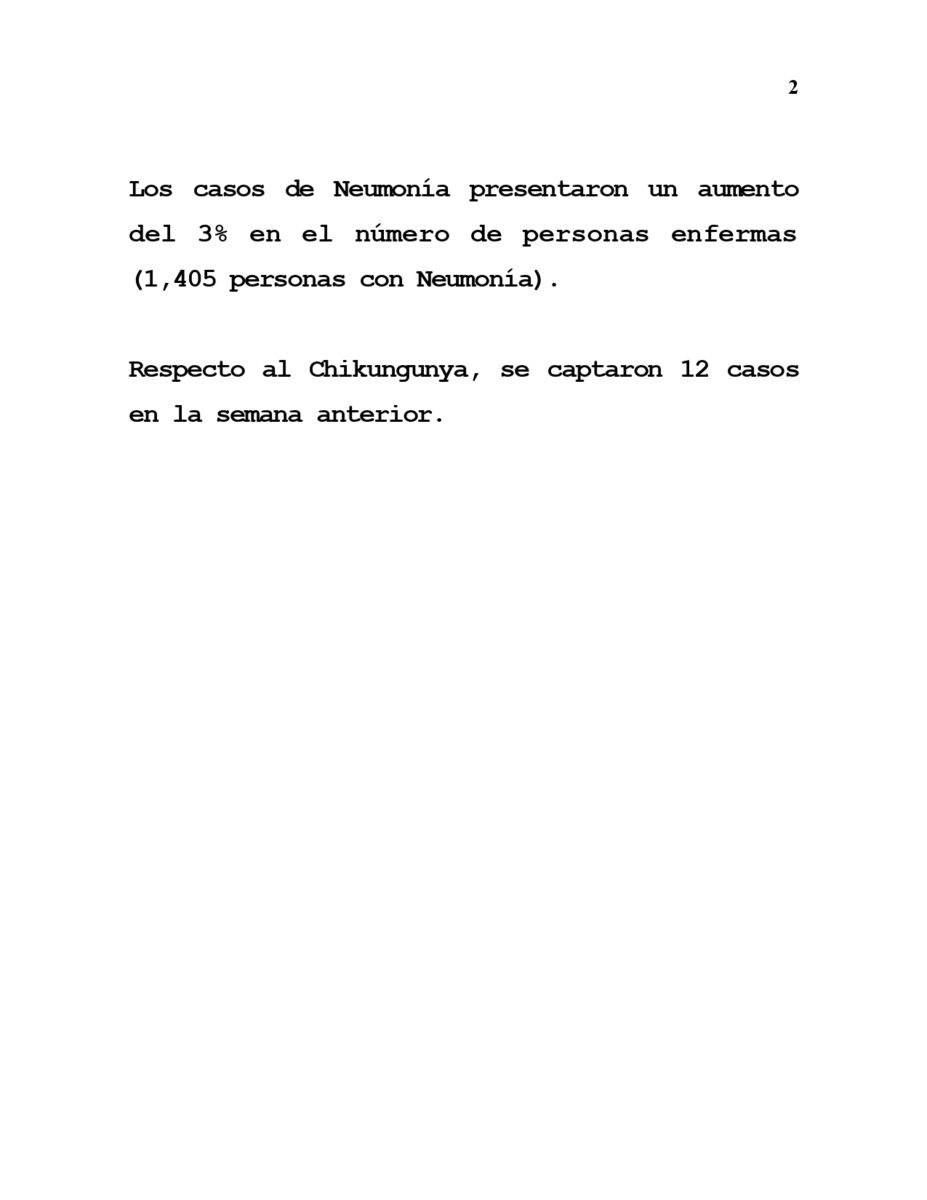 2

Los casos de Neumonía presentaron un aumento del 3% en el número de personas enfermas (1,405 personas con Neumonía).

Respecto al Chikungunya, se captaron 12 casos en la semana anterior.